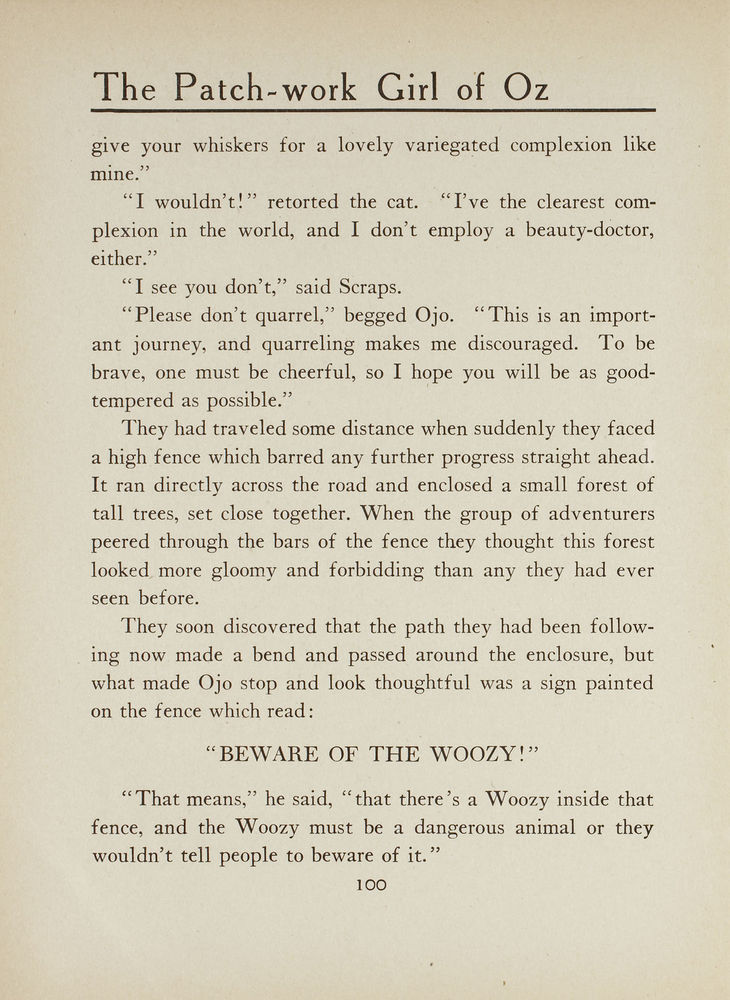 The Patch-work Girl of Oz

give your whiskers for a lovely variegated complexion like mine."

"I wouldn't!" retorted the cat. "I've the clearest complexion in the world, and I don't employ a beauty-doctor, either."

"I see you don't," said Scraps.

"Please don't quarrel," begged Ojo. "This is an important journey, and quarreling makes me discouraged. To be brave, one must be cheerful, so I hope you will be as good-tempered as possible."

They had traveled some distance when suddenly they faced a high fence which barred any further progress straight ahead. It ran directly across the road and enclosed a small forest of tall trees, set close together. When the group of adventurers peered through the bars of the fence they thought this forest looked more gloomy and forbidding than any they had ever seen before.

They soon discovered that the path they had been following now made a bend and passed around the enclosure, but what made Ojo stop and look thoughtful was a sign painted on the fence which read:

"BEWARE OF THE WOOZY!"

"That means," he said, "that there's a Woozy inside that fence, and the Woozy must be a dangerous animal or they wouldn't tell people to beware of it."

100